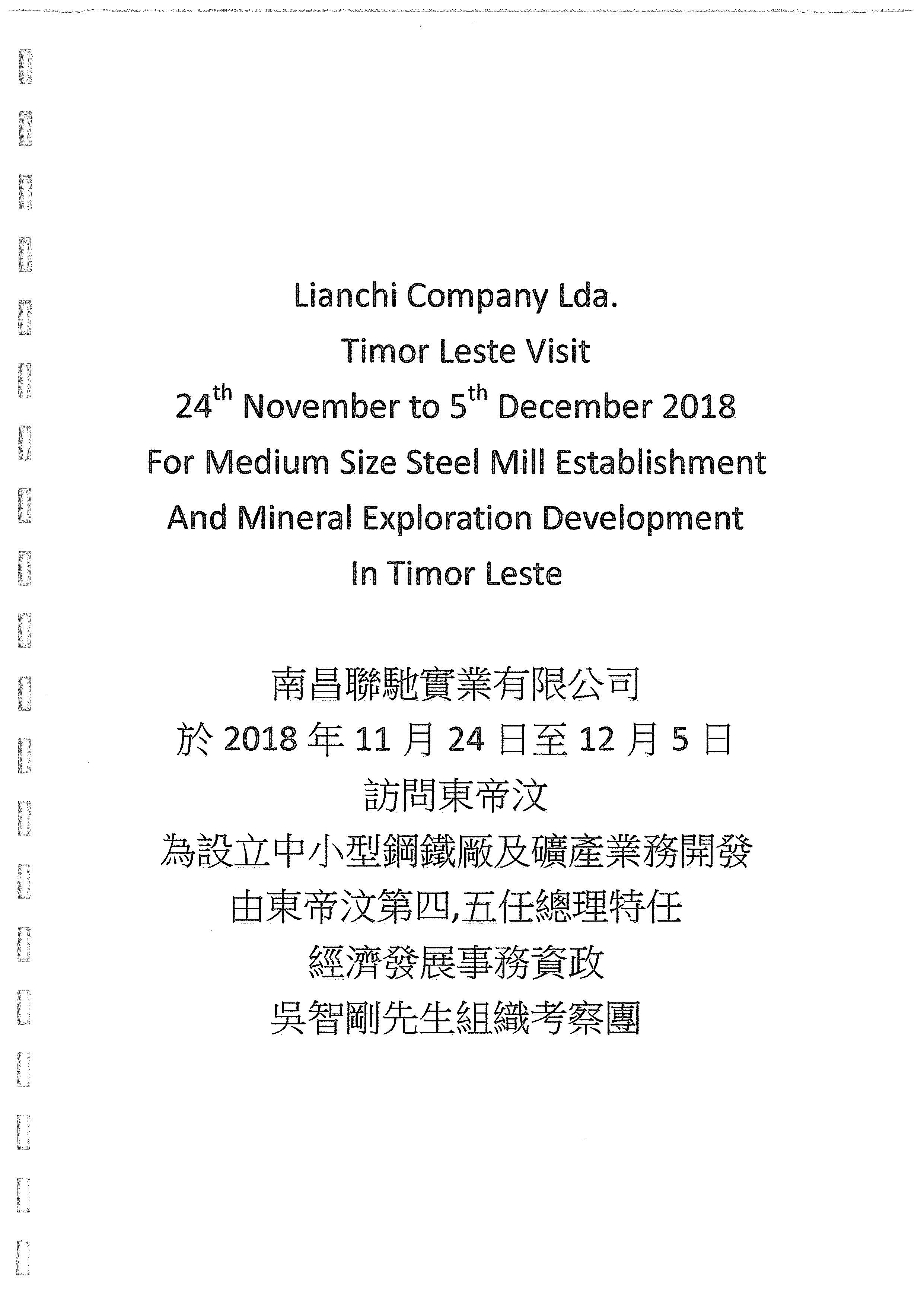 Lianchi Company Lda.
Timor Leste Visit
24$^{th}$ November to 5$^{th}$ December 2018
For Medium Size Steel Mill Establishment
And Mineral Exploration Development
In Timor Leste

南昌聯馳實業有限公司
於 2018 年 11 月 24 日至 12 月 5 日
訪問東帝汶
為設立中小型鋼鐵廠及礦產業務開發
由東帝汶第四,五任總理特任
經濟發展事務資政
吳智剛先生組織考察團